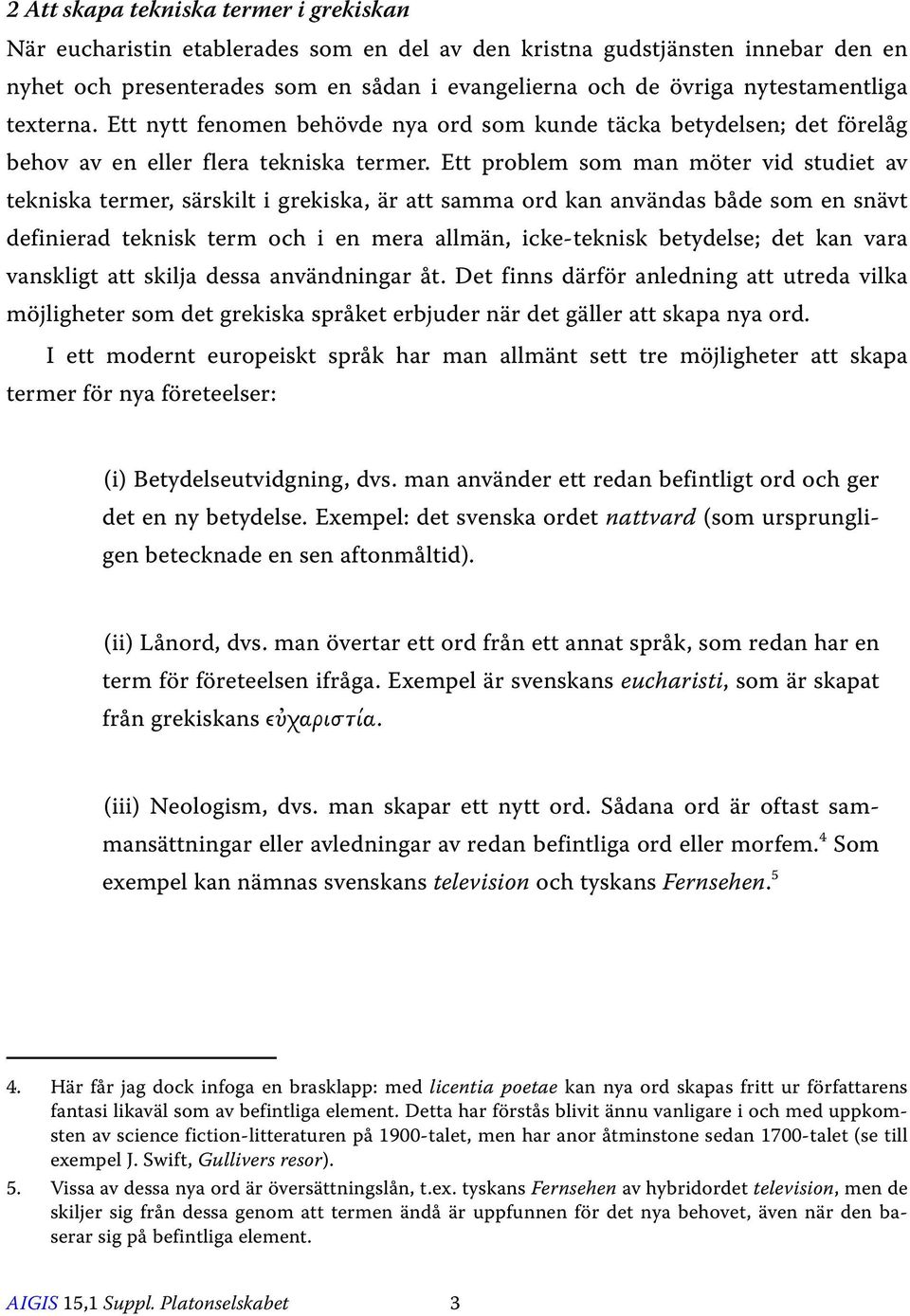 2 Att skapa tekniska termer i grekiskan

När eucharistin etablerades som en del av den kristna gudstjänsten innebar den en nyhet och presenterades som en sådan i evangelierna och de övriga nytestamentliga texterna. Ett nytt fenomen behövde nya ord som kunde täcka betydelsen; det förelåg behov av en eller flera tekniska termer. Ett problem som man möter vid studiet av tekniska termer, särskilt i grekiska, är att samma ord kan användas både som en snävt definierad teknisk term och i en mera allmän, icke-teknisk betydelse; det kan vara vanskligt att skilja dessa användningar åt. Det finns därför anledning att utreda vilka möjligheter som det grekiska språket erbjuder när det gäller att skapa nya ord.

I ett modernt europeiskt språk har man allmänt sett tre möjligheter att skapa termer för nya företeelser:

(i) Betydelseutvidgning, dvs. man använder ett redan befintligt ord och ger det en ny betydelse. Exempel: det svenska ordet nattvard (som ursprungligen betecknade en sen aftonmåltid).

(ii) Lånord, dvs. man övertar ett ord från ett annat språk, som redan har en term för företeelsen ifråga. Exempel är svenskans eucharisti, som är skapat från grekiskans εὐχαριστία.

(iii) Neologism, dvs. man skapar ett nytt ord. Sådana ord är oftast sammansättningar eller avledningar av redan befintliga ord eller morfem.$^4$ Som exempel kan nämnas svenskans television och tyskans Fernsehen.$^5$

4. Här får jag dock infoga en brasklapp: med licentia poetae kan nya ord skapas fritt ur författarens fantasi likaväl som av befintliga element. Detta har förstås blivit ännu vanligare i och med uppkomsten av science fiction-litteraturen på 1900-talet, men har anor åtminstone sedan 1700-talet (se till exempel J. Swift, Gullivers resor).

5. Vissa av dessa nya ord är översättningslån, t.ex. tyskans Fernsehen av hybridordet television, men de skiljer sig från dessa genom att termen ändå är uppfunnen för det nya behovet, även när den baserar sig på befintliga element.

AIGIS 15,1 Suppl. Platonselskabet 3